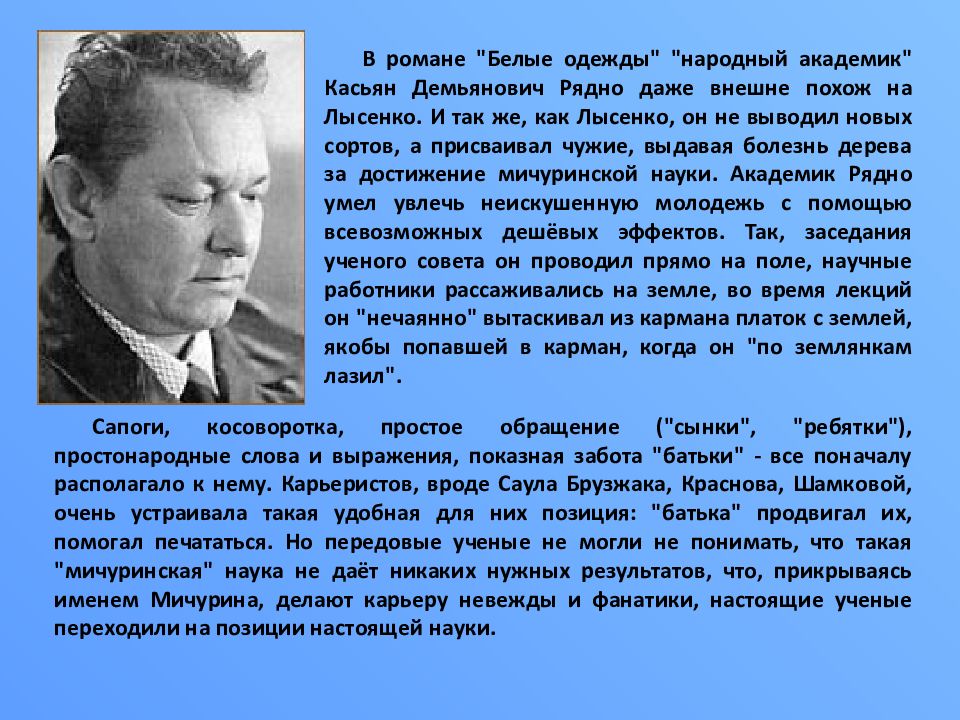 В романе "Белые одежды" "народный академик" Касьян Демьянович Рядно даже внешне похож на Лысенко. И так же, как Лысенко, он не выводил новых сортов, а присваивал чужие, выдавая болезнь дерева за достижение мичуринской науки. Академик Рядно умел увлечь неискушенную молодежь с помощью всевозможных дешёвых эффектов. Так, заседания ученого совета он проводил прямо на поле, научные работники рассаживались на земле, во время лекций он "нечаянно" вытаскивал из кармана платок с землей, якобы попавшей в карман, когда он "по землянкам лазил".

Сапоги, косоворотка, простое обращение ("сынки", "ребятки"), простонародные слова и выражения, показная забота "батьки" - все поначалу располагало к нему. Карьеристов, вроде Саула Брузжака, Краснова, Шамковой, очень устраивала такая удобная для них позиция: "батька" продвигал их, помогал печататься. Но передовые ученые не могли не понимать, что такая "мичуринская" наука не даёт никаких нужных результатов, что, прикрываясь именем Мичурина, делают карьеру невежды и фанатики, настоящие ученые переходили на позиции настоящей науки.